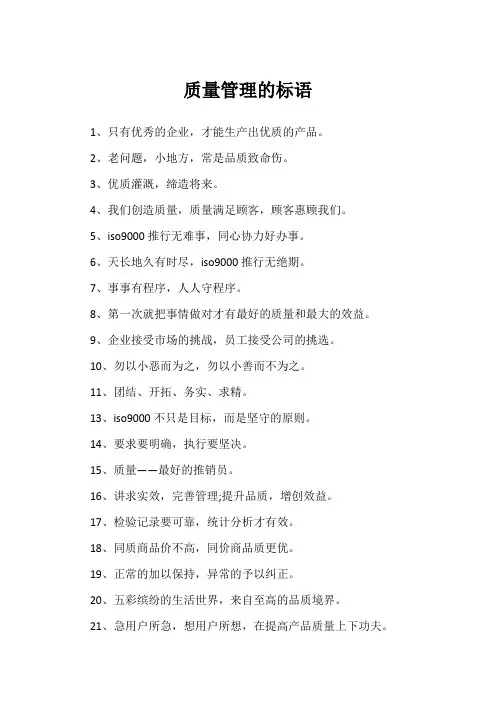 质量管理的标语

1、只有优秀的企业，才能生产出优质的产品。

2、老问题，小地方，常是品质致命伤。

3、优质灌溉，缔造将来。

4、我们创造质量，质量满足顾客，顾客惠顾我们。

5、iso9000 推行无难事，同心协力好办事。

6、天长地久有时尽，iso9000 推行无绝期。

7、事事有程序，人人守程序。

8、第一次就把事情做对才有最好的质量和最大的效益。

9、企业接受市场的挑战，员工接受公司的挑选。

10、勿以小恶而为之，勿以小善而不为之。

11、团结、开拓、务实、求精。

13、iso9000 不只是目标，而是坚守的原则。

14、要求要明确，执行要坚决。

15、质量——最好的推销员。

16、讲求实效，完善管理;提升品质，增创效益。

17、检验记录要可靠，统计分析才有效。

18、同质商品价不高，同价商品质更优。

19、正常的加以保持，异常的予以纠正。

20、五彩缤纷的生活世界，来自至高的品质境界。

21、急用户所急，想用户所想，在提高产品质量上下功夫。